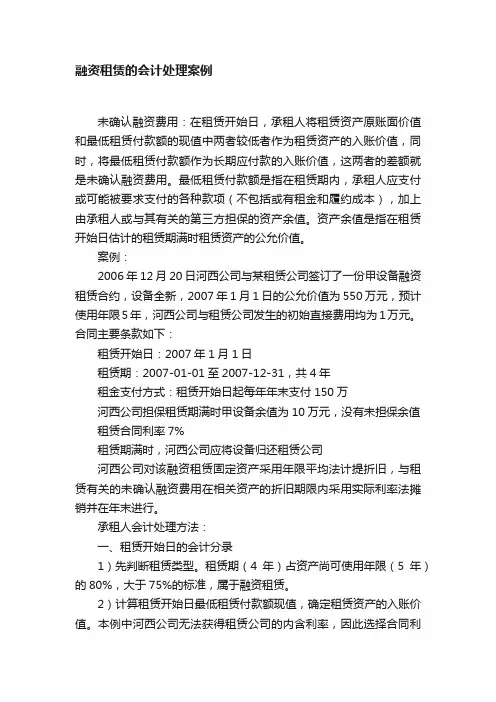 融资租赁的会计处理案例

未确认融资费用：在租赁开始日，承租人将租赁资产原账面价值和最低租赁付款额的现值中两者较低者作为租赁资产的入账价值，同时，将最低租赁付款额作为长期应付款的入账价值，这两者的差额就是未确认融资费用。最低租赁付款额是指在租赁期内，承租人应支付或可能被要求支付的各种款项（不包括或有租金和履约成本），加上由承租人或与其有关的第三方担保的资产余值。资产余值是指在租赁开始日估计的租赁期满时租赁资产的公允价值。

案例：

2006 年 12 月 20 日河西公司与某租赁公司签订了一份甲设备融资租赁合约，设备全新，2007 年 1 月 1 日的公允价值为 550 万元，预计使用年限 5 年，河西公司与租赁公司发生的初始直接费用均为 1 万元。合同主要条款如下：

租赁开始日：2007 年 1 月 1 日

租赁期：2007-01-01 至 2007-12-31，共 4 年

租金支付方式：租赁开始日起每年年末支付 150 万

河西公司担保租赁期满时甲设备余值为 10 万元，没有未担保余值

租赁合同利率 7%

租赁期满时，河西公司应将设备归还租赁公司

河西公司对该融资租赁固定资产采用年限平均法计提折旧，与租赁有关的未确认融资费用在相关资产的折旧期限内采用实际利率法摊销并在年末进行。

承租人会计处理方法：

一、租赁开始日的会计分录

1）先判断租赁类型。租赁期（4 年）占资产尚可使用年限（5 年）的 80%，大于 75%的标准，属于融资租赁。

2）计算租赁开始日最低租赁付款额现值，确定租赁资产的入账价值。本例中河西公司无法获得租赁公司的内含利率，因此选择合同利